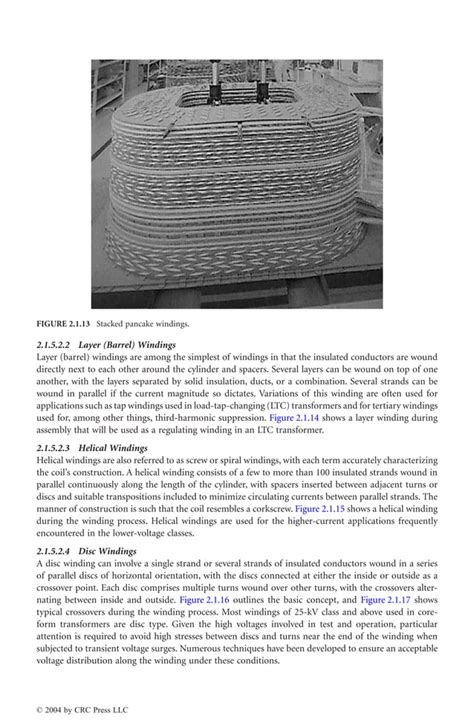 FIGURE 2.1.13 Stacked pancake windings.

2.1.5.2.2 Layer (Barrel) Windings

Layer (barrel) windings are among the simplest of windings in that the insulated conductors are wound directly next to each other around the cylinder and spacers. Several layers can be wound on top of one another, with the layers separated by solid insulation, ducts, or a combination. Several strands can be wound in parallel if the current magnitude so dictates. Variations of this winding are often used for applications such as tap windings used in load-tap-changing (LTC) transformers and for tertiary windings used for, among other things, third-harmonic suppression. Figure 2.1.14 shows a layer winding during assembly that will be used as a regulating winding in an LTC transformer.

2.1.5.2.3 Helical Windings

Helical windings are also referred to as screw or spiral windings, with each term accurately characterizing the coil's construction. A helical winding consists of a few to more than 100 insulated strands wound in parallel continuously along the length of the cylinder, with spacers inserted between adjacent turns or discs and suitable transpositions included to minimize circulating currents between parallel strands. The manner of construction is such that the coil resembles a corkscrew. Figure 2.1.15 shows a helical winding during the winding process. Helical windings are used for the higher-current applications frequently encountered in the lower-voltage classes.

2.1.5.2.4 Disc Windings

A disc winding can involve a single strand or several strands of insulated conductors wound in a series of parallel discs of horizontal orientation, with the discs connected at either the inside or outside as a crossover point. Each disc comprises multiple turns wound over other turns, with the crossovers alternating between inside and outside. Figure 2.1.16 outlines the basic concept, and Figure 2.1.17 shows typical crossovers during the winding process. Most windings of 25-kV class and above used in core-form transformers are disc type. Given the high voltages involved in test and operation, particular attention is required to avoid high stresses between discs and turns near the end of the winding when subjected to transient voltage surges. Numerous techniques have been developed to ensure an acceptable voltage distribution along the winding under these conditions.

© 2004 by CRC Press LLC